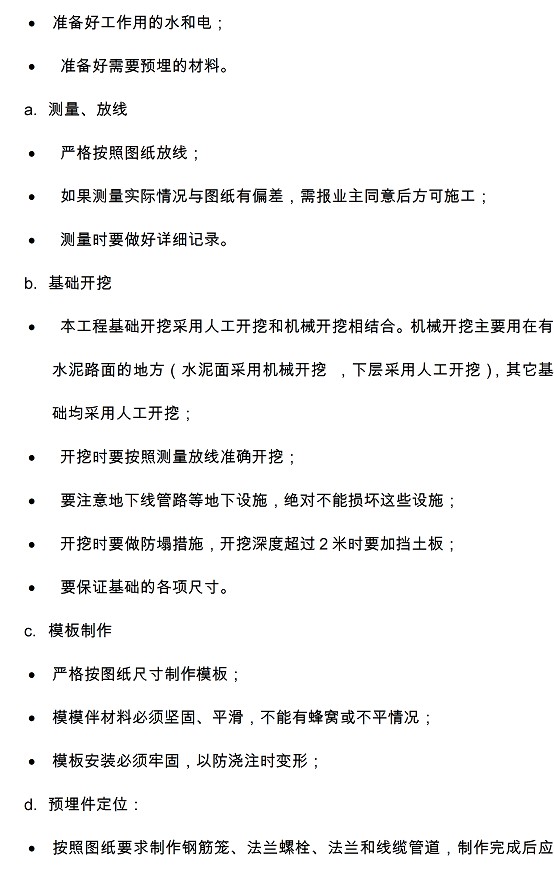 • 准备好工作用的水和电；

• 准备好需要预埋的材料。

a. 测量、放线

• 严格按照图纸放线；

• 如果测量实际情况与图纸有偏差，需报业主同意后方可施工；

• 测量时要做好详细记录。

b. 基础开挖

• 本工程基础开挖采用人工开挖和机械开挖相结合。机械开挖主要用在有水泥路面的地方（水泥面采用机械开挖 ，下层采用人工开挖），其它基础均采用人工开挖；

• 开挖时要按照测量放线准确开挖；

• 要注意地下线管路等地下设施，绝对不能损坏这些设施；

• 开挖时要做防塌措施，开挖深度超过 2 米时要加挡土板；

• 要保证基础的各项尺寸。

c. 模板制作

• 严格按图纸尺寸制作模板；

• 模模伴材料必须坚固、平滑，不能有蜂窝或不平情况；

• 模板安装必须牢固，以防浇注时变形；

d. 预埋件定位：

• 按照图纸要求制作钢筋笼、法兰螺栓、法兰和线缆管道，制作完成后应